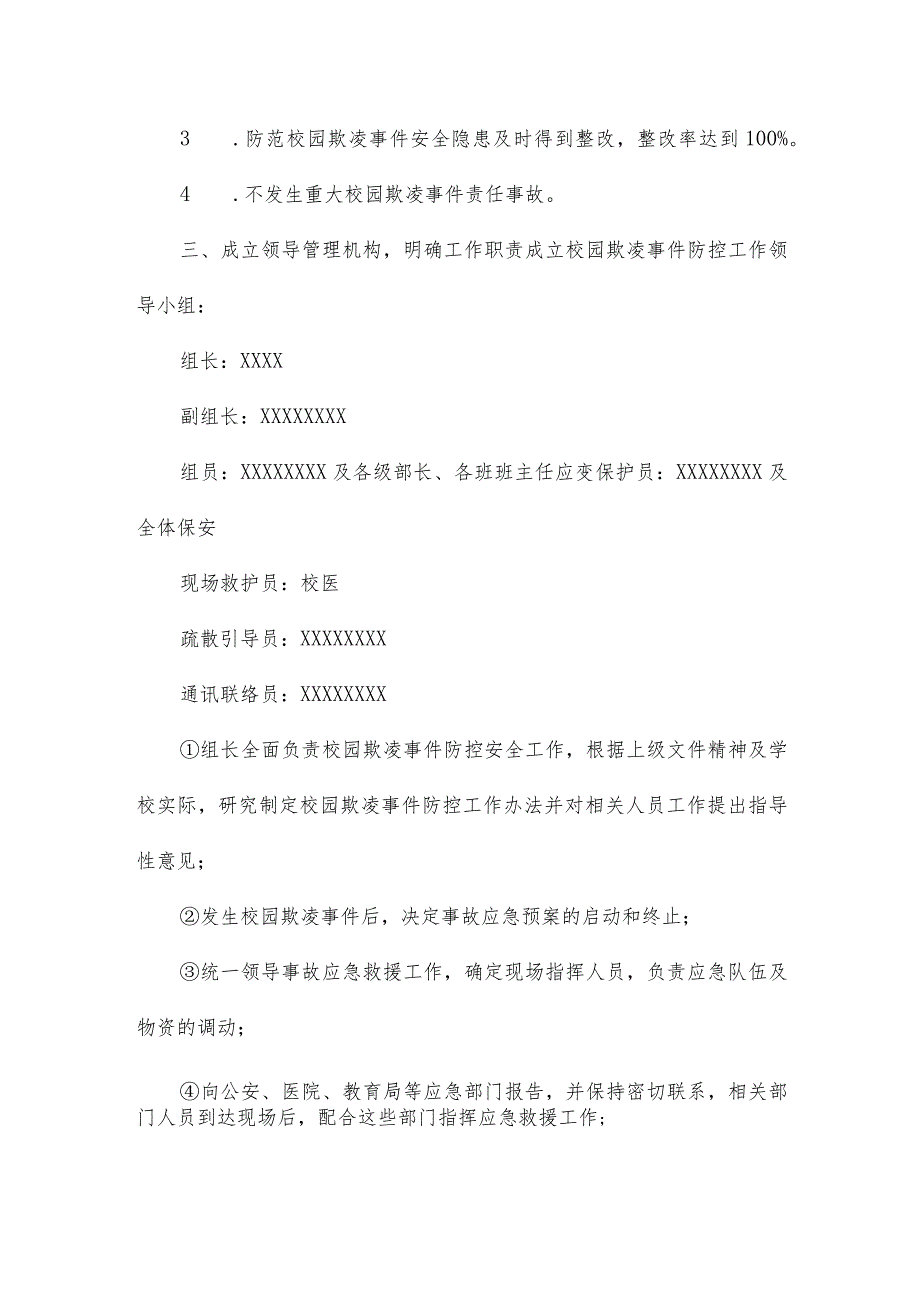 3　.防范校园欺凌事件安全隐患及时得到整改，整改率达到100%。

4　.不发生重大校园欺凌事件责任事故。

三、成立领导管理机构，明确工作职责成立校园欺凌事件防控工作领导小组：

组长：XXXX

副组长：XXXXXXXX

组员：XXXXXXXX及各级部长、各班班主任应变保护员：XXXXXXXX及全体保安

现场救护员：校医

疏散引导员：XXXXXXXX

通讯联络员：XXXXXXXX

①组长全面负责校园欺凌事件防控安全工作，根据上级文件精神及学校实际，研究制定校园欺凌事件防控工作办法并对相关人员工作提出指导性意见；

②发生校园欺凌事件后，决定事故应急预案的启动和终止；

③统一领导事故应急救援工作，确定现场指挥人员，负责应急队伍及物资的调动；

④向公安、医院、教育局等应急部门报告，并保持密切联系，相关部门人员到达现场后，配合这些部门指挥应急救援工作；